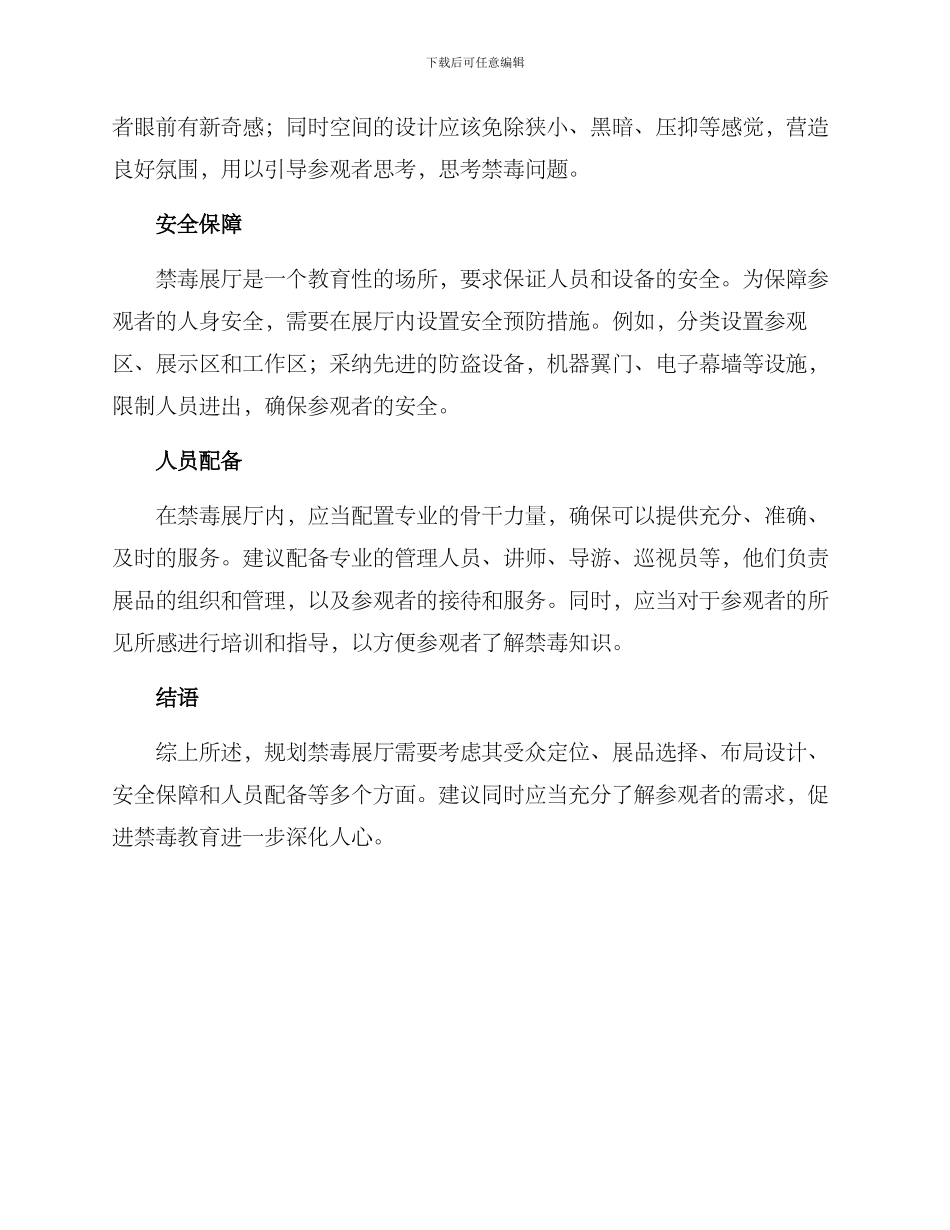 下载后可任意编辑

者眼前有新奇感；同时空间的设计应该免除狭小、黑暗、压抑等感觉，营造良好氛围，用以引导参观者思考，思考禁毒问题。

安全保障

禁毒展厅是一个教育性的场所，要求保证人员和设备的安全。为保障参观者的人身安全，需要在展厅内设置安全预防措施。例如，分类设置参观区、展示区和工作区；采纳先进的防盗设备，机器翼门、电子幕墙等设施，限制人员进出，确保参观者的安全。

人员配备

在禁毒展厅内，应当配置专业的骨干力量，确保可以提供充分、准确、及时的服务。建议配备专业的管理人员、讲师、导游、巡视员等，他们负责展品的组织和管理，以及参观者的接待和服务。同时，应当对于参观者的所见所感进行培训和指导，以方便参观者了解禁毒知识。

结语

综上所述，规划禁毒展厅需要考虑其受众定位、展品选择、布局设计、安全保障和人员配备等多个方面。建议同时应当充分了解参观者的需求，促进禁毒教育进一步深化人心。